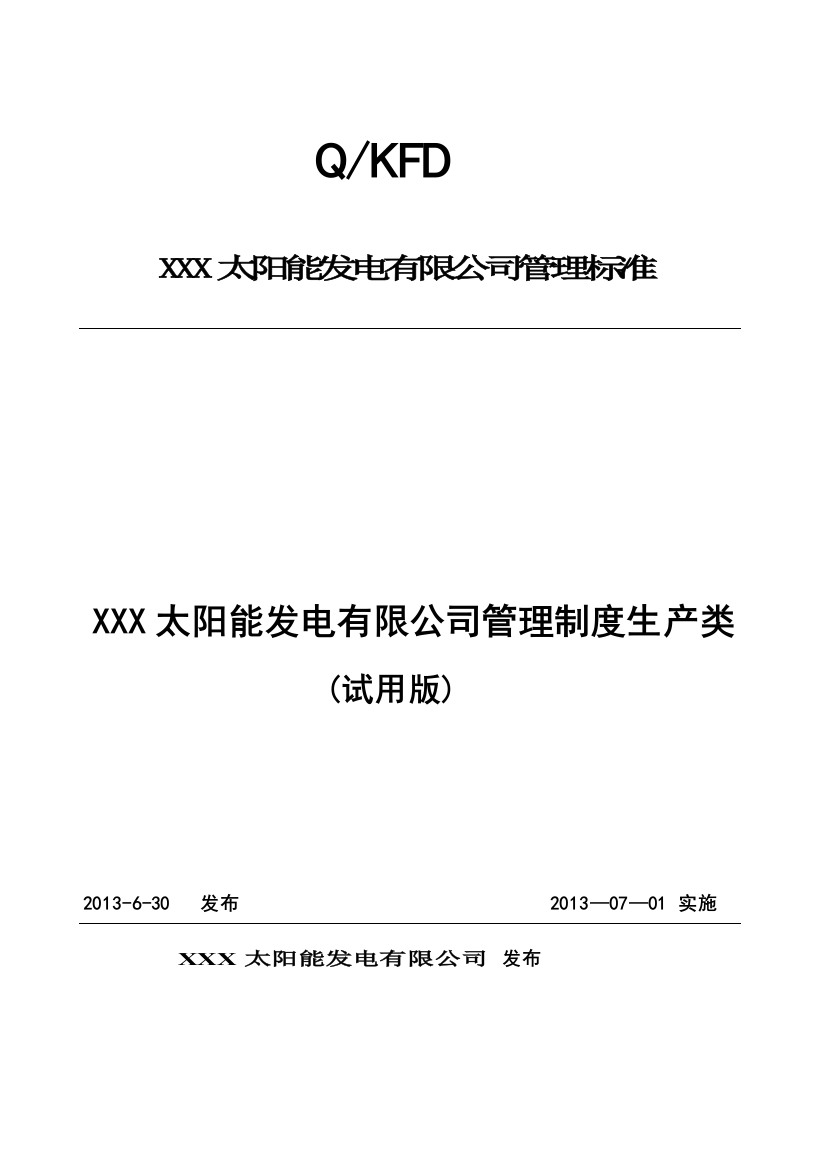 Q/KFD

XXX太阳能发电有限公司管理标准

XXX太阳能发电有限公司管理制度生产类

(试用版)

2013-6-30 发布

2013—07—01 实施

XXX太阳能发电有限公司 发布